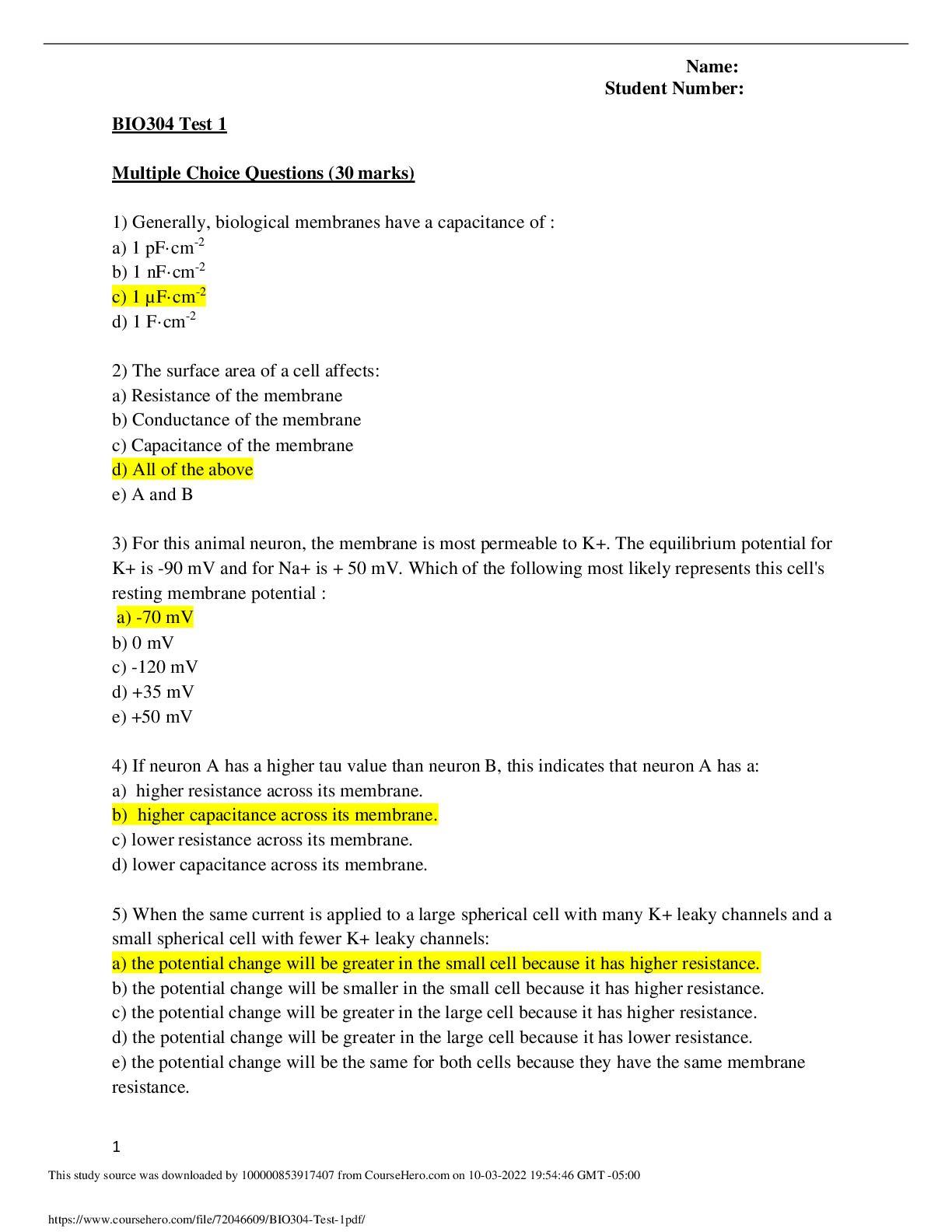 Name:
Student Number:

BIO304 Test 1

Multiple Choice Questions (30 marks)

1) Generally, biological membranes have a capacitance of :
a) 1 pF·cm$^{-2}$
b) 1 nF·cm$^{-2}$
c) 1 µF·cm$^{-2}$
d) 1 F·cm$^{-2}$

2) The surface area of a cell affects:
a) Resistance of the membrane
b) Conductance of the membrane
c) Capacitance of the membrane
d) All of the above
e) A and B

3) For this animal neuron, the membrane is most permeable to K+. The equilibrium potential for K+ is -90 mV and for Na+ is + 50 mV. Which of the following most likely represents this cell's resting membrane potential :
a) -70 mV
b) 0 mV
c) -120 mV
d) +35 mV
e) +50 mV

4) If neuron A has a higher tau value than neuron B, this indicates that neuron A has a:
a) higher resistance across its membrane.
b) higher capacitance across its membrane.
c) lower resistance across its membrane.
d) lower capacitance across its membrane.

5) When the same current is applied to a large spherical cell with many K+ leaky channels and a small spherical cell with fewer K+ leaky channels:
a) the potential change will be greater in the small cell because it has higher resistance.
b) the potential change will be smaller in the small cell because it has higher resistance.
c) the potential change will be greater in the large cell because it has higher resistance.
d) the potential change will be greater in the large cell because it has lower resistance.
e) the potential change will be the same for both cells because they have the same membrane resistance.

1

This study source was downloaded by 100000853917407 from CourseHero.com on 10-03-2022 19:54:46 GMT -05:00

https://www.coursehero.com/file/72046609/BIO304-Test-1pdf/